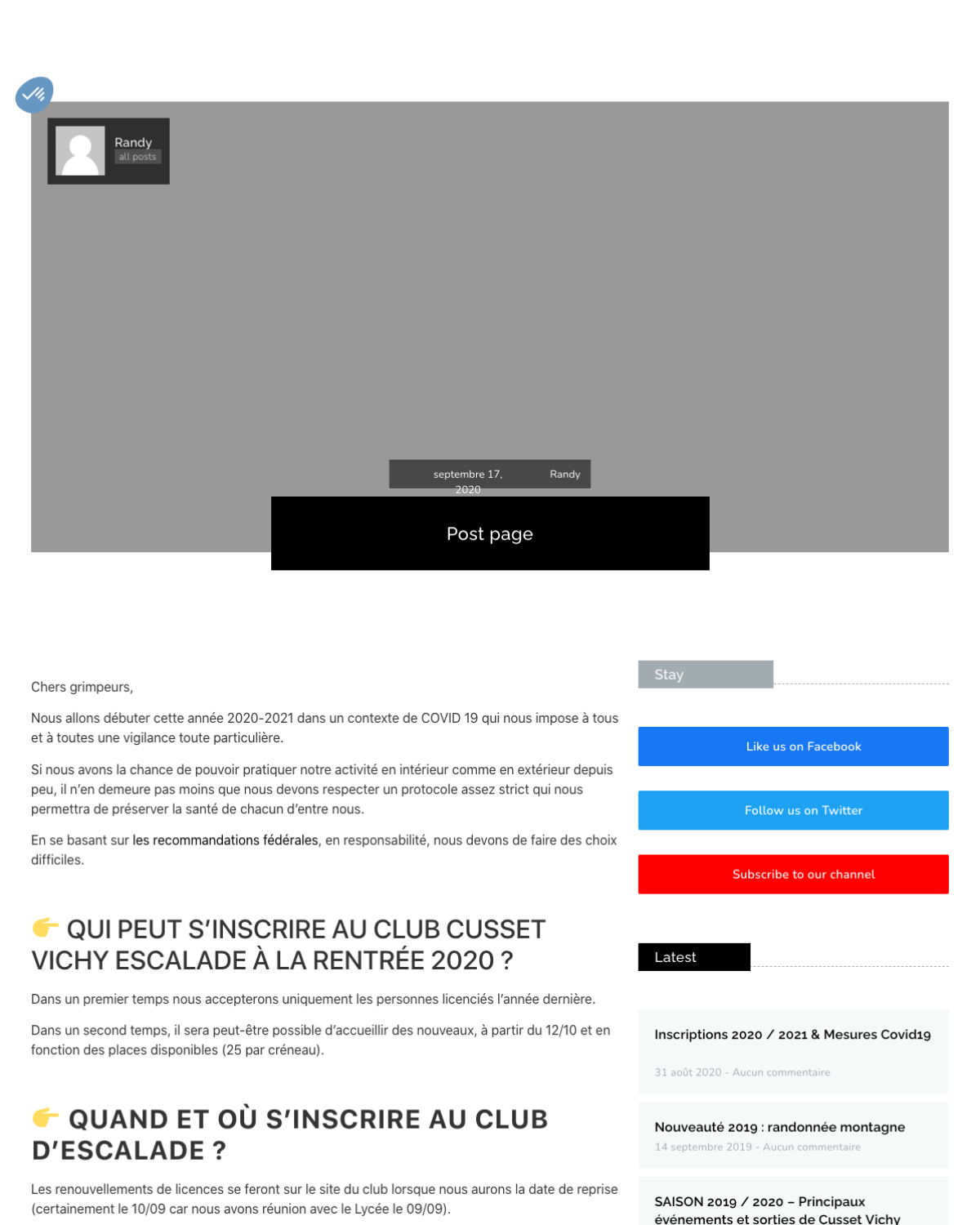 Randy
all posts

septembre 17, 2020
Randy

Post page

Chers grimpeurs,

Nous allons débuter cette année 2020-2021 dans un contexte de COVID 19 qui nous impose à tous et à toutes une vigilance toute particulière.

Si nous avons la chance de pouvoir pratiquer notre activité en intérieur comme en extérieur depuis peu, il n'en demeure pas moins que nous devons respecter un protocole assez strict qui nous permettra de préserver la santé de chacun d'entre nous.

En se basant sur les recommandations fédérales, en responsabilité, nous devons de faire des choix difficiles.

👉 QUI PEUT S'INSCRIRE AU CLUB CUSSET VICHY ESCALADE À LA RENTRÉE 2020 ?

Dans un premier temps nous accepterons uniquement les personnes licenciés l'année dernière.

Dans un second temps, il sera peut-être possible d'accueillir des nouveaux, à partir du 12/10 et en fonction des places disponibles (25 par créneau).

👉 QUAND ET OÙ S'INSCRIRE AU CLUB D'ESCALADE ?

Les renouvellements de licences se feront sur le site du club lorsque nous aurons la date de reprise (certainement le 10/09 car nous avons réunion avec le Lycée le 09/09).

Stay

Like us on Facebook

Follow us on Twitter

Subscribe to our channel

Latest

Inscriptions 2020 / 2021 & Mesures Covid19
31 août 2020 - Aucun commentaire

Nouveauté 2019 : randonnée montagne
14 septembre 2019 - Aucun commentaire

SAISON 2019 / 2020 – Principaux événements et sorties de Cusset Vichy